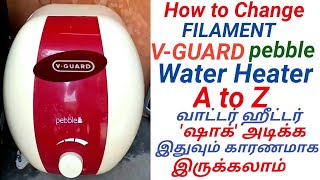 V-GUARD

pebble

How to Change FILAMENT V-GUARD pebble Water Heater A to Z

வாட்டர் ஹீட்டர் 'ஷாக்' அடிக்க இதுவும் காரணமாக இருக்கலாம்